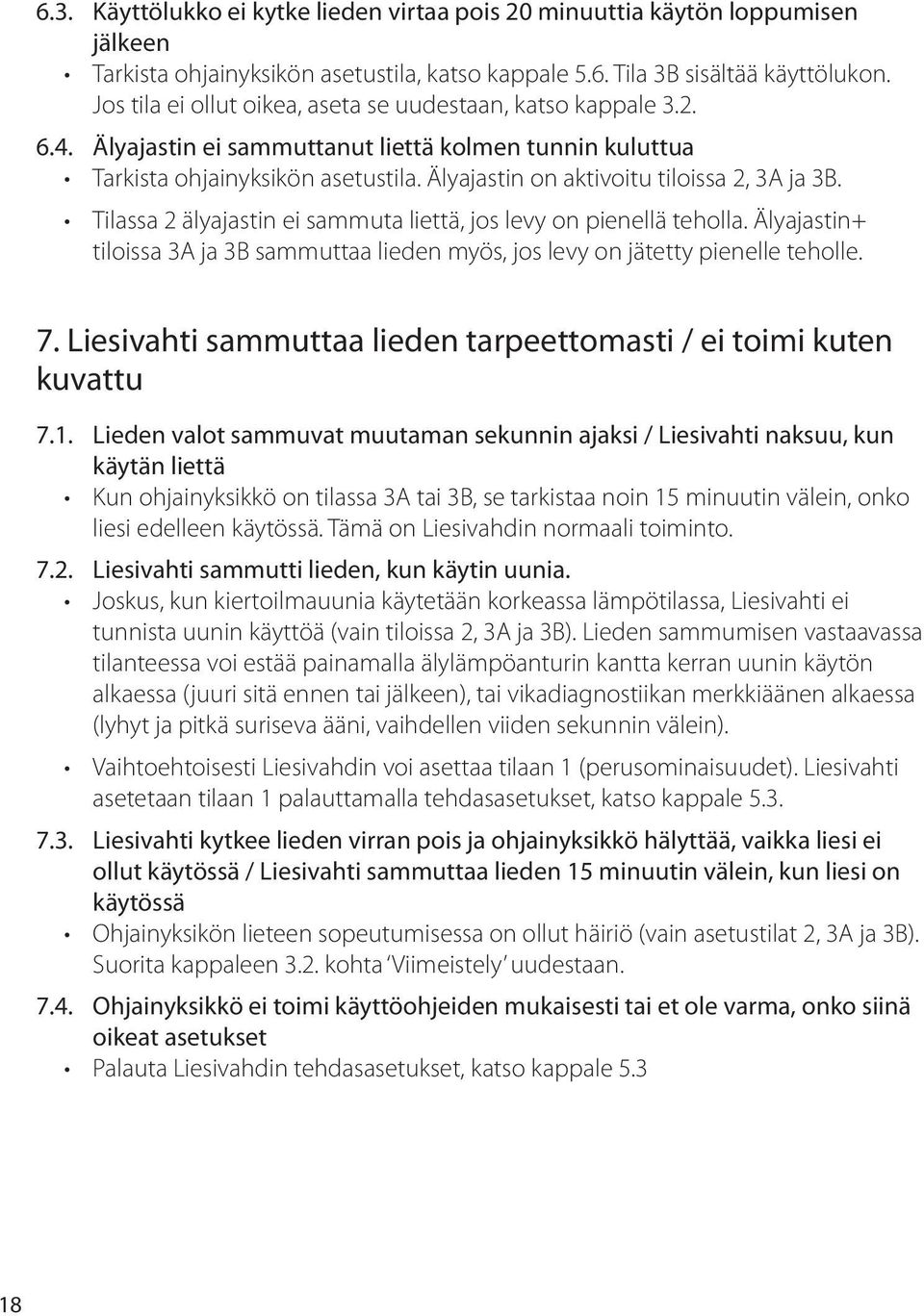 6.3. Käyttölukko ei kytke lieden virtaa pois 20 minuuttia käytön loppumisen jälkeen

• Tarkista ohjainyksikön asetustila, katso kappale 5.6. Tila 3B sisältää käyttölukon. Jos tila ei ollut oikea, aseta se uudestaan, katso kappale 3.2.

6.4. Älyajastin ei sammuttanut liettä kolmen tunnin kuluttua

• Tarkista ohjainyksikön asetustila. Älyajastin on aktivoitu tiloissa 2, 3A ja 3B.

• Tilassa 2 älyajastin ei sammuta liettä, jos levy on pienellä teholla. Älyajastin+ tiloissa 3A ja 3B sammuttaa lieden myös, jos levy on jätetty pienelle teholle.

7. Liesivahti sammuttaa lieden tarpeettomasti / ei toimi kuten kuvattu

7.1. Lieden valot sammuvat muutaman sekunnin ajaksi / Liesivahti naksuu, kun käytän liettä

• Kun ohjainyksikkö on tilassa 3A tai 3B, se tarkistaa noin 15 minuutin välein, onko liesi edelleen käytössä. Tämä on Liesivahdin normaali toiminto.

7.2. Liesivahti sammutti lieden, kun käytin uunia.

• Joskus, kun kiertoilmauunia käytetään korkeassa lämpötilassa, Liesivahti ei tunnista uunin käyttöä (vain tiloissa 2, 3A ja 3B). Lieden sammumisen vastaavassa tilanteessa voi estää painamalla älylämpöanturin kantta kerran uunin käytön alkaessa (juuri sitä ennen tai jälkeen), tai vikadiagnostiikan merkkiäänen alkaessa (lyhyt ja pitkä suriseva ääni, vaihdellen viiden sekunnin välein).

• Vaihtoehtoisesti Liesivahdin voi asettaa tilaan 1 (perusominaisuudet). Liesivahti asetetaan tilaan 1 palauttamalla tehdasasetukset, katso kappale 5.3.

7.3. Liesivahti kytkee lieden virran pois ja ohjainyksikkö hälyttää, vaikka liesi ei ollut käytössä / Liesivahti sammuttaa lieden 15 minuutin välein, kun liesi on käytössä

• Ohjainyksikön lieteen sopeutumisessa on ollut häiriö (vain asetustilat 2, 3A ja 3B). Suorita kappaleen 3.2. kohta 'Viimeistely' uudestaan.

7.4. Ohjainyksikkö ei toimi käyttöohjeiden mukaisesti tai et ole varma, onko siinä oikeat asetukset

• Palauta Liesivahdin tehdasasetukset, katso kappale 5.3

18